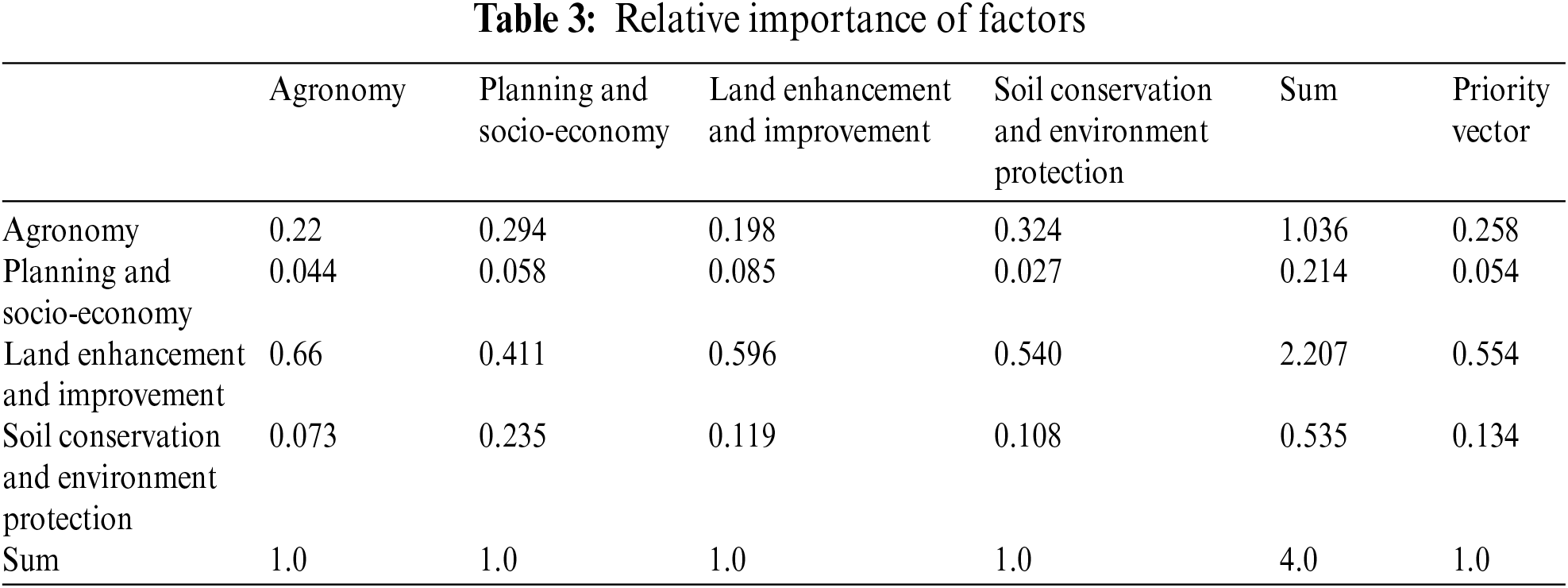 Table 3: Relative importance of factors

| | Agronomy | Planning and socio-economy | Land enhancement and improvement | Soil conservation and environment protection | Sum | Priority vector |
|---|---|---|---|---|---|---|
| Agronomy | 0.22 | 0.294 | 0.198 | 0.324 | 1.036 | 0.258 |
| Planning and socio-economy | 0.044 | 0.058 | 0.085 | 0.027 | 0.214 | 0.054 |
| Land enhancement and improvement | 0.66 | 0.411 | 0.596 | 0.540 | 2.207 | 0.554 |
| Soil conservation and environment protection | 0.073 | 0.235 | 0.119 | 0.108 | 0.535 | 0.134 |
| Sum | 1.0 | 1.0 | 1.0 | 1.0 | 4.0 | 1.0 |